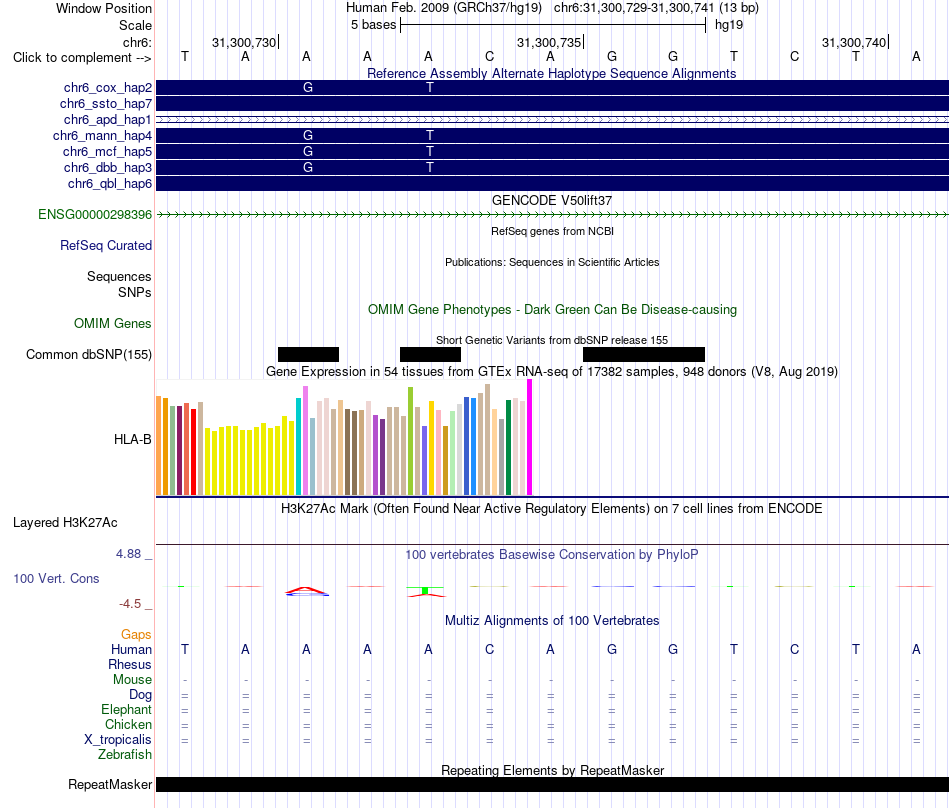 Window Position
Human Feb. 2009 (GRCh37/hg19) chr6:31,300,729-31,300,741 (13 bp)
Scale
5 bases
hg19
chr6:
31,300,730
31,300,735
31,300,740
Click to complement -->
T A A A A C A G G T C T A
Reference Assembly Alternate Haplotype Sequence Alignments
chr6_cox_hap2 G T
chr6_ssto_hap7
chr6_apd_hap1
chr6_mann_hap4 G T
chr6_mcf_hap5 G T
chr6_dbb_hap3 G T
chr6_qbl_hap6
GENCODE V50lift37
ENSG00000298396
RefSeq genes from NCBI
RefSeq Curated
Publications: Sequences in Scientific Articles
Sequences
SNPs
OMIM Gene Phenotypes - Dark Green Can Be Disease-causing
OMIM Genes
Short Genetic Variants from dbSNP release 155
Common dbSNP(155)
Gene Expression in 54 tissues from GTEx RNA-seq of 17382 samples, 948 donors (V8, Aug 2019)
HLA-B
H3K27Ac Mark (Often Found Near Active Regulatory Elements) on 7 cell lines from ENCODE
Layered H3K27Ac
4.88 _
100 vertebrates Basewise Conservation by PhyloP
100 Vert. Cons
-4.5 _
Multiz Alignments of 100 Vertebrates
Gaps
Human T A A A A C A G G T C T A
Rhesus
Mouse - - - - - - - - - - - - -
Dog = = = = = = = = = = = = =
Elephant = = = = = = = = = = = = =
Chicken = = = = = = = = = = = = =
X_tropicalis = = = = = = = = = = = = =
Zebrafish
Repeating Elements by RepeatMasker
RepeatMasker